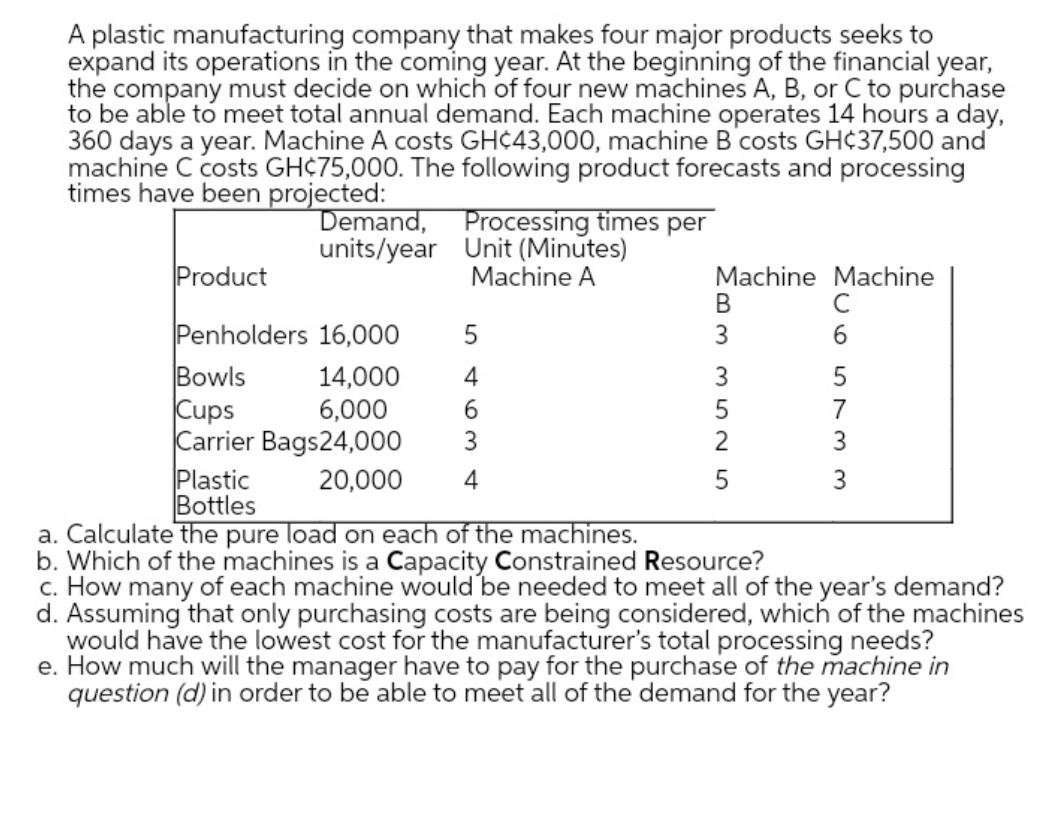 A plastic manufacturing company that makes four major products seeks to expand its operations in the coming year. At the beginning of the financial year, the company must decide on which of four new machines A, B, or C to purchase to be able to meet total annual demand. Each machine operates 14 hours a day, 360 days a year. Machine A costs GH¢43,000, machine B costs GH¢37,500 and machine C costs GH¢75,000. The following product forecasts and processing times have been projected:

| Product | Demand, units/year | Processing times per Unit (Minutes) Machine A | Machine B | Machine C |
|---|---|---|---|---|
| Penholders | 16,000 | 5 | 3 | 6 |
| Bowls | 14,000 | 4 | 3 | 5 |
| Cups | 6,000 | 6 | 5 | 7 |
| Carrier Bags | 24,000 | 3 | 2 | 3 |
| Plastic Bottles | 20,000 | 4 | 5 | 3 |

a. Calculate the pure load on each of the machines.
b. Which of the machines is a Capacity Constrained Resource?
c. How many of each machine would be needed to meet all of the year's demand?
d. Assuming that only purchasing costs are being considered, which of the machines would have the lowest cost for the manufacturer's total processing needs?
e. How much will the manager have to pay for the purchase of the machine in question (d) in order to be able to meet all of the demand for the year?